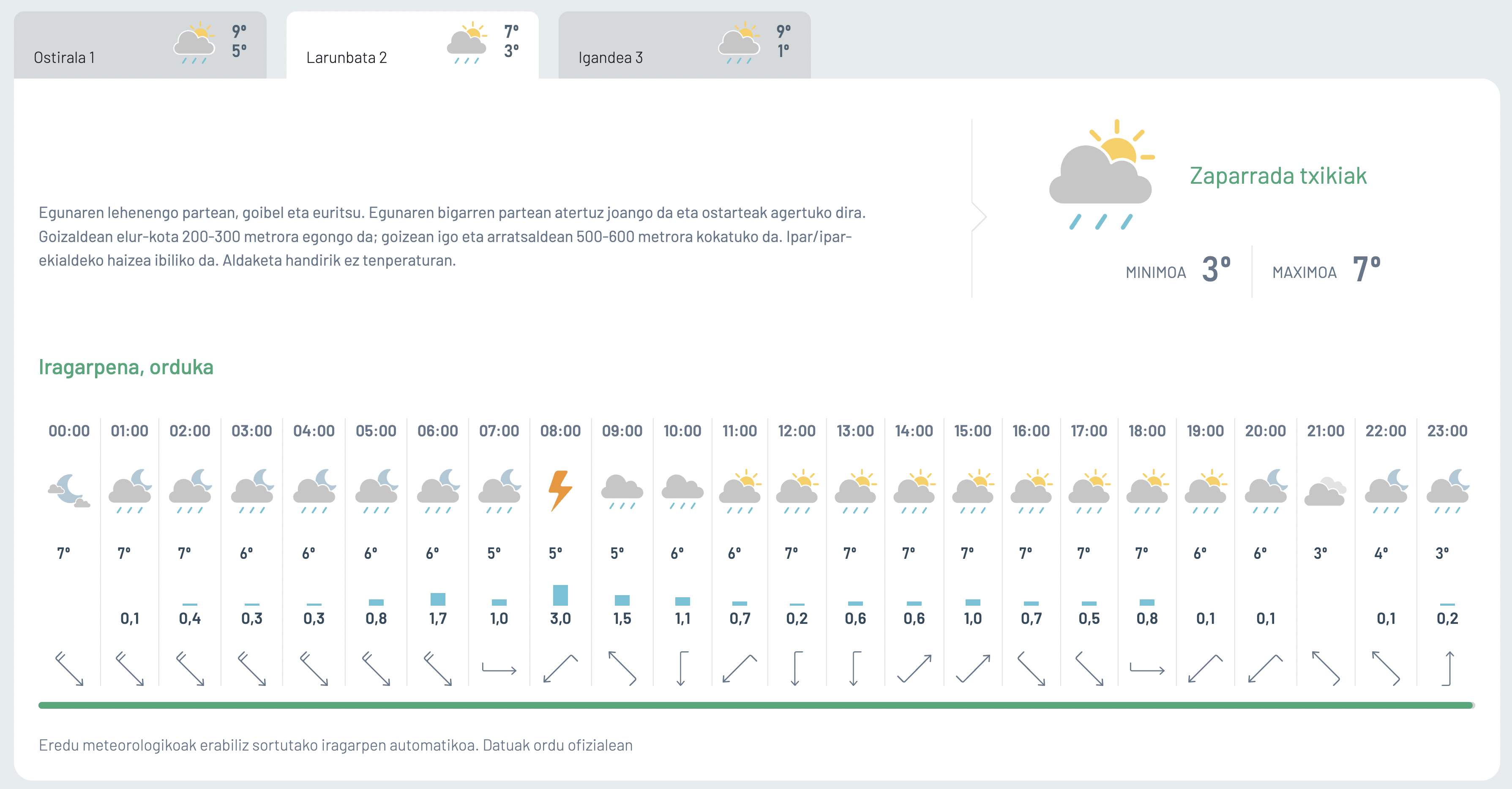 Ostirala 1 9° 5°

Larunbata 2 7° 3°

Igandea 3 9° 1°

Egunaren lehenengo partean, goibel eta euritsu. Egunaren bigarren partean atertuz joango da eta ostarteak agertuko dira. Goizaldean elur-kota 200-300 metrora egongo da; goizean igo eta arratsaldean 500-600 metrora kokatuko da. Ipar/ipar-ekialdeko haizea ibiliko da. Aldaketa handirik ez tenperaturan.

Zaparrada txikiak

MINIMOA 3° MAXIMOA 7°

Iragarpena, orduka

| 00:00 | 01:00 | 02:00 | 03:00 | 04:00 | 05:00 | 06:00 | 07:00 | 08:00 | 09:00 | 10:00 | 11:00 | 12:00 | 13:00 | 14:00 | 15:00 | 16:00 | 17:00 | 18:00 | 19:00 | 20:00 | 21:00 | 22:00 | 23:00 |
|---|---|---|---|---|---|---|---|---|---|---|---|---|---|---|---|---|---|---|---|---|---|---|---|
| 7° | 7° | 7° | 6° | 6° | 6° | 6° | 5° | 5° | 5° | 6° | 6° | 7° | 7° | 7° | 7° | 7° | 7° | 7° | 6° | 6° | 3° | 4° | 3° |
| | 0,1 | 0,4 | 0,3 | 0,3 | 0,8 | 1,7 | 1,0 | 3,0 | 1,5 | 1,1 | 0,7 | 0,2 | 0,6 | 0,6 | 1,0 | 0,7 | 0,5 | 0,8 | 0,1 | 0,1 | | 0,1 | 0,2 |

Eredu meteorologikoak erabiliz sortutako iragarpen automatikoa. Datuak ordu ofizialean